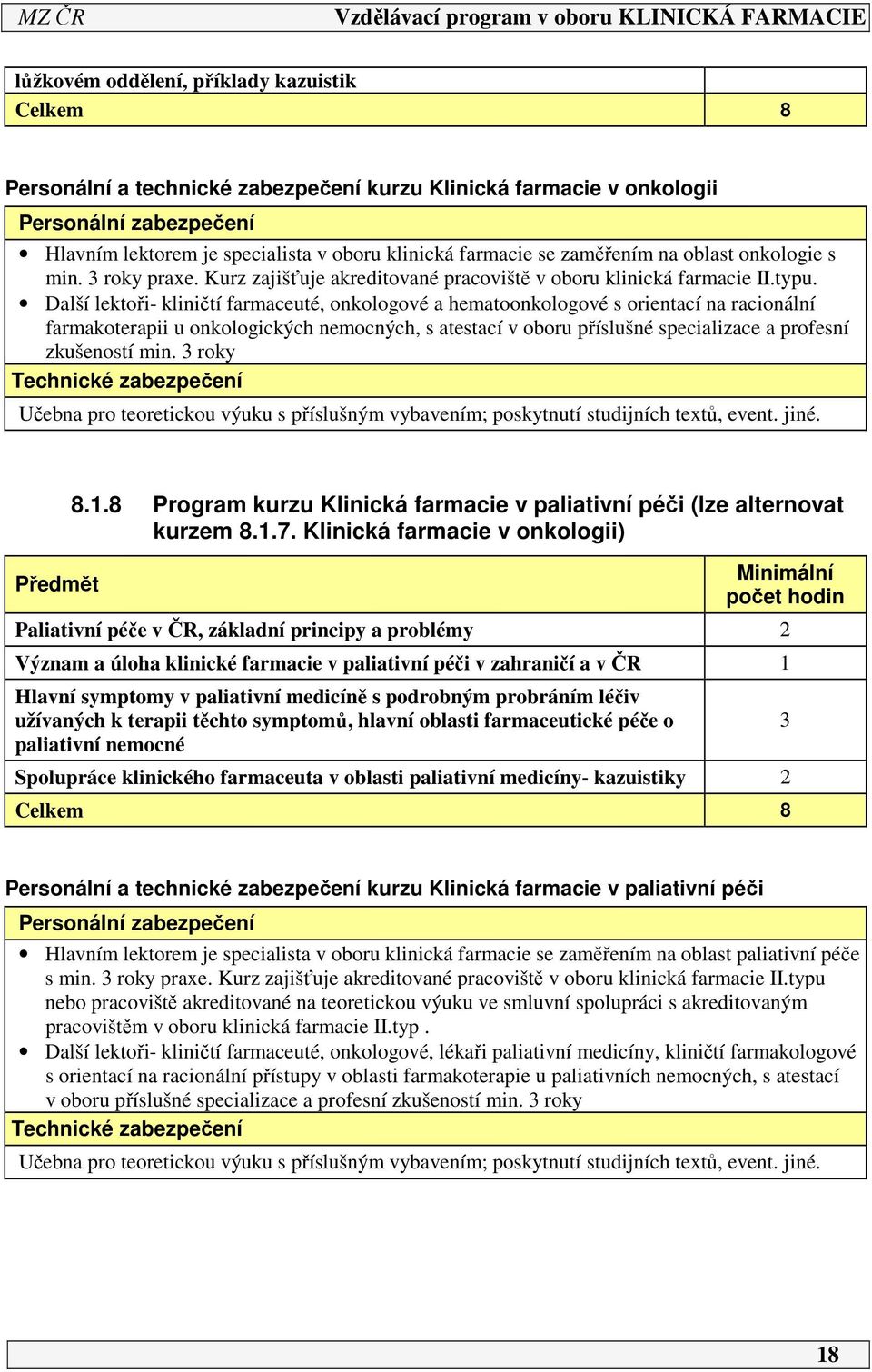 MZ ČR Vzdělávací program v oboru KLINICKÁ FARMACIE

| lůžkovém oddělení, příklady kazuistik | |
|---|---|
| Celkem | 8 |

Personální a technické zabezpečení kurzu Klinická farmacie v onkologii

Personální zabezpečení

• Hlavním lektorem je specialista v oboru klinická farmacie se zaměřením na oblast onkologie s min. 3 roky praxe. Kurz zajišťuje akreditované pracoviště v oboru klinická farmacie II.typu.
• Další lektoři- kliničtí farmaceuté, onkologové a hematoonkologové s orientací na racionální farmakoterapii u onkologických nemocných, s atestací v oboru příslušné specializace a profesní zkušeností min. 3 roky

Technické zabezpečení

Učebna pro teoretickou výuku s příslušným vybavením; poskytnutí studijních textů, event. jiné.

8.1.8 Program kurzu Klinická farmacie v paliativní péči (lze alternovat kurzem 8.1.7. Klinická farmacie v onkologii)

| Předmět | Minimální počet hodin |
|---|---|
| Paliativní péče v ČR, základní principy a problémy | 2 |
| Význam a úloha klinické farmacie v paliativní péči v zahraničí a v ČR | 1 |
| Hlavní symptomy v paliativní medicíně s podrobným probráním léčiv užívaných k terapii těchto symptomů, hlavní oblasti farmaceutické péče o paliativní nemocné | 3 |
| Spolupráce klinického farmaceuta v oblasti paliativní medicíny- kazuistiky | 2 |
| Celkem | 8 |

Personální a technické zabezpečení kurzu Klinická farmacie v paliativní péči

Personální zabezpečení

• Hlavním lektorem je specialista v oboru klinická farmacie se zaměřením na oblast paliativní péče s min. 3 roky praxe. Kurz zajišťuje akreditované pracoviště v oboru klinická farmacie II.typu nebo pracoviště akreditované na teoretickou výuku ve smluvní spolupráci s akreditovaným pracovištěm v oboru klinická farmacie II.typ .
• Další lektoři- kliničtí farmaceuté, onkologové, lékaři paliativní medicíny, kliničtí farmakologové s orientací na racionální přístupy v oblasti farmakoterapie u paliativních nemocných, s atestací v oboru příslušné specializace a profesní zkušeností min. 3 roky

Technické zabezpečení

Učebna pro teoretickou výuku s příslušným vybavením; poskytnutí studijních textů, event. jiné.

18